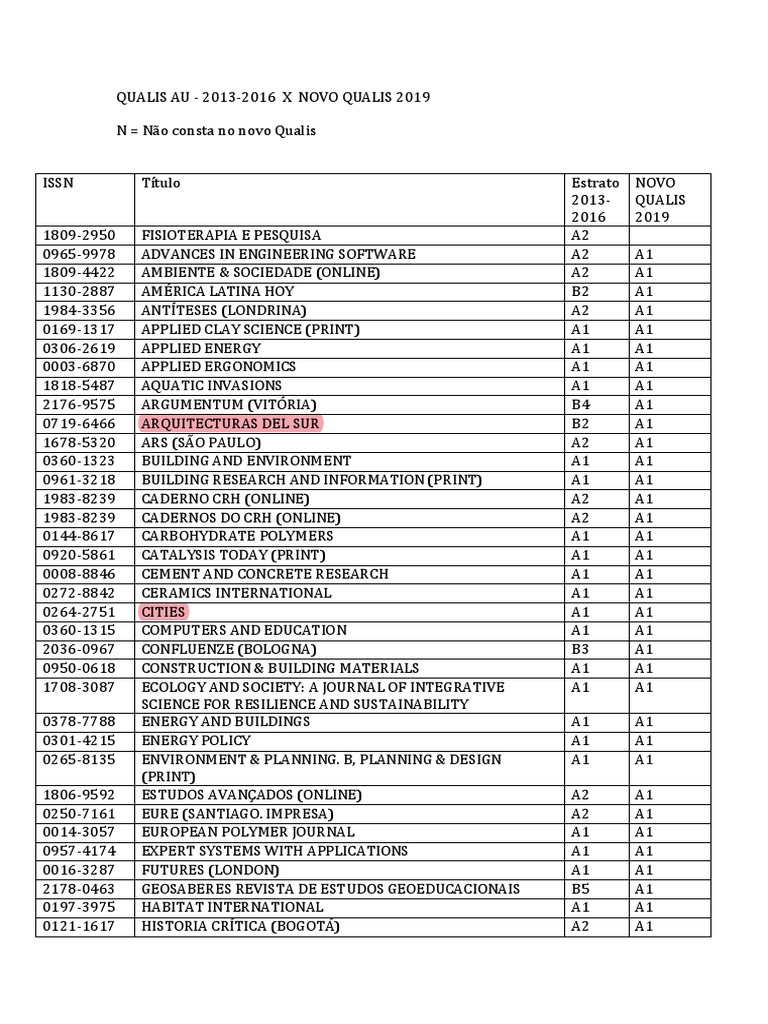 QUALIS AU - 2013-2016 X NOVO QUALIS 2019

N = Não consta no novo Qualis

| ISSN | Título | Estrato 2013-2016 | NOVO QUALIS 2019 |
|---|---|---|---|
| 1809-2950 | FISIOTERAPIA E PESQUISA | A2 | |
| 0965-9978 | ADVANCES IN ENGINEERING SOFTWARE | A2 | A1 |
| 1809-4422 | AMBIENTE & SOCIEDADE (ONLINE) | A2 | A1 |
| 1130-2887 | AMÉRICA LATINA HOY | B2 | A1 |
| 1984-3356 | ANTÍTESES (LONDRINA) | A2 | A1 |
| 0169-1317 | APPLIED CLAY SCIENCE (PRINT) | A1 | A1 |
| 0306-2619 | APPLIED ENERGY | A1 | A1 |
| 0003-6870 | APPLIED ERGONOMICS | A1 | A1 |
| 1818-5487 | AQUATIC INVASIONS | A1 | A1 |
| 2176-9575 | ARGUMENTUM (VITÓRIA) | B4 | A1 |
| 0719-6466 | ARQUITECTURAS DEL SUR | B2 | A1 |
| 1678-5320 | ARS (SÃO PAULO) | A2 | A1 |
| 0360-1323 | BUILDING AND ENVIRONMENT | A1 | A1 |
| 0961-3218 | BUILDING RESEARCH AND INFORMATION (PRINT) | A1 | A1 |
| 1983-8239 | CADERNO CRH (ONLINE) | A2 | A1 |
| 1983-8239 | CADERNOS DO CRH (ONLINE) | A2 | A1 |
| 0144-8617 | CARBOHYDRATE POLYMERS | A1 | A1 |
| 0920-5861 | CATALYSIS TODAY (PRINT) | A1 | A1 |
| 0008-8846 | CEMENT AND CONCRETE RESEARCH | A1 | A1 |
| 0272-8842 | CERAMICS INTERNATIONAL | A1 | A1 |
| 0264-2751 | CITIES | A1 | A1 |
| 0360-1315 | COMPUTERS AND EDUCATION | A1 | A1 |
| 2036-0967 | CONFLUENZE (BOLOGNA) | B3 | A1 |
| 0950-0618 | CONSTRUCTION & BUILDING MATERIALS | A1 | A1 |
| 1708-3087 | ECOLOGY AND SOCIETY: A JOURNAL OF INTEGRATIVE SCIENCE FOR RESILIENCE AND SUSTAINABILITY | A1 | A1 |
| 0378-7788 | ENERGY AND BUILDINGS | A1 | A1 |
| 0301-4215 | ENERGY POLICY | A1 | A1 |
| 0265-8135 | ENVIRONMENT & PLANNING. B, PLANNING & DESIGN (PRINT) | A1 | A1 |
| 1806-9592 | ESTUDOS AVANÇADOS (ONLINE) | A2 | A1 |
| 0250-7161 | EURE (SANTIAGO. IMPRESA) | A2 | A1 |
| 0014-3057 | EUROPEAN POLYMER JOURNAL | A1 | A1 |
| 0957-4174 | EXPERT SYSTEMS WITH APPLICATIONS | A1 | A1 |
| 0016-3287 | FUTURES (LONDON) | A1 | A1 |
| 2178-0463 | GEOSABERES REVISTA DE ESTUDOS GEOEDUCACIONAIS | B5 | A1 |
| 0197-3975 | HABITAT INTERNATIONAL | A1 | A1 |
| 0121-1617 | HISTORIA CRÍTICA (BOGOTÁ) | A2 | A1 |